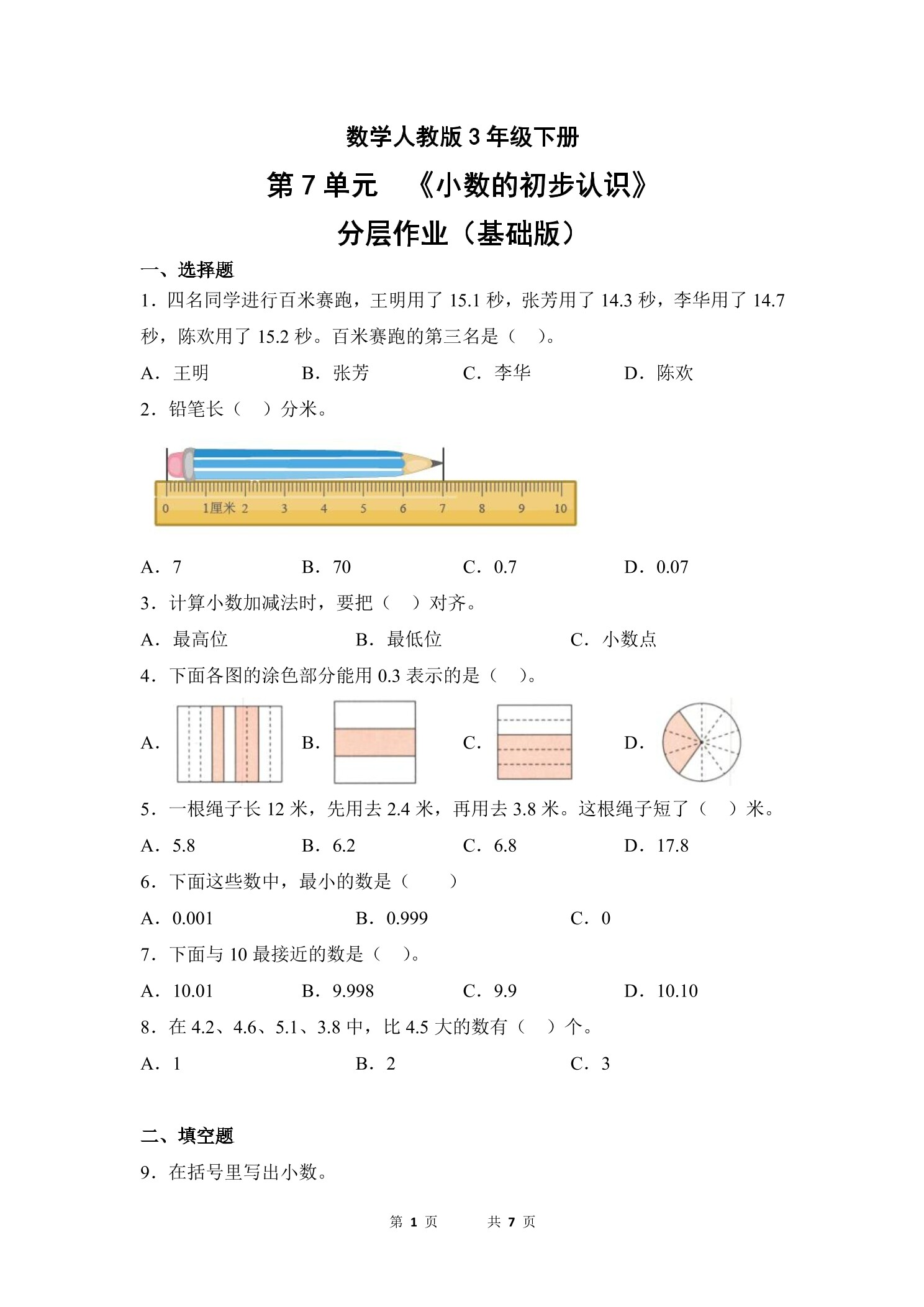 数学人教版3年级下册

第7单元 《小数的初步认识》

分层作业（基础版）

一、选择题

1．四名同学进行百米赛跑，王明用了15.1秒，张芳用了14.3秒，李华用了14.7秒，陈欢用了15.2秒。百米赛跑的第三名是（ ）。

A．王明 B．张芳 C．李华 D．陈欢

2．铅笔长（ ）分米。

0 1厘米 2 3 4 5 6 7 8 9 10

A．7 B．70 C．0.7 D．0.07

3．计算小数加减法时，要把（ ）对齐。

A．最高位 B．最低位 C．小数点

4．下面各图的涂色部分能用0.3表示的是（ ）。

A． B． C． D．

5．一根绳子长12米，先用去2.4米，再用去3.8米。这根绳子短了（ ）米。

A．5.8 B．6.2 C．6.8 D．17.8

6．下面这些数中，最小的数是（ ）

A．0.001 B．0.999 C．0

7．下面与10最接近的数是（ ）。

A．10.01 B．9.998 C．9.9 D．10.10

8．在4.2、4.6、5.1、3.8中，比4.5大的数有（ ）个。

A．1 B．2 C．3

二、填空题

9．在括号里写出小数。

第1页 共7页